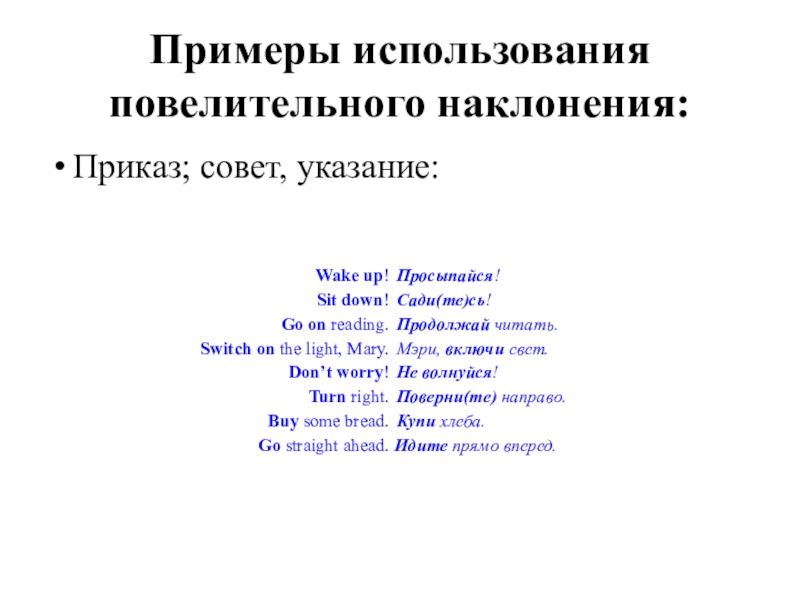 Примеры использования повелительного наклонения:

• Приказ; совет, указание:

Wake up! Просыпайся!
Sit down! Сади(те)сь!
Go on reading. Продолжай читать.
Switch on the light, Mary. Мэри, включи свет.
Don't worry! Не волнуйся!
Turn right. Поверни(те) направо.
Buy some bread. Купи хлеба.
Go straight ahead. Идите прямо вперед.